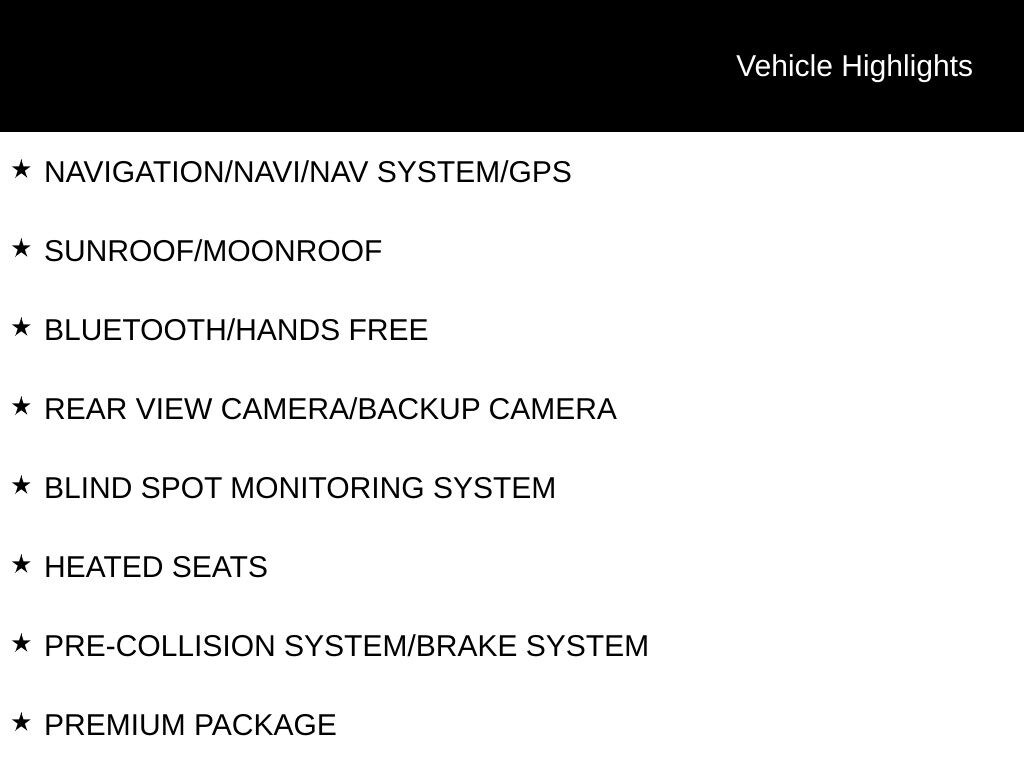 Vehicle Highlights

★ NAVIGATION/NAVI/NAV SYSTEM/GPS

★ SUNROOF/MOONROOF

★ BLUETOOTH/HANDS FREE

★ REAR VIEW CAMERA/BACKUP CAMERA

★ BLIND SPOT MONITORING SYSTEM

★ HEATED SEATS

★ PRE-COLLISION SYSTEM/BRAKE SYSTEM

★ PREMIUM PACKAGE